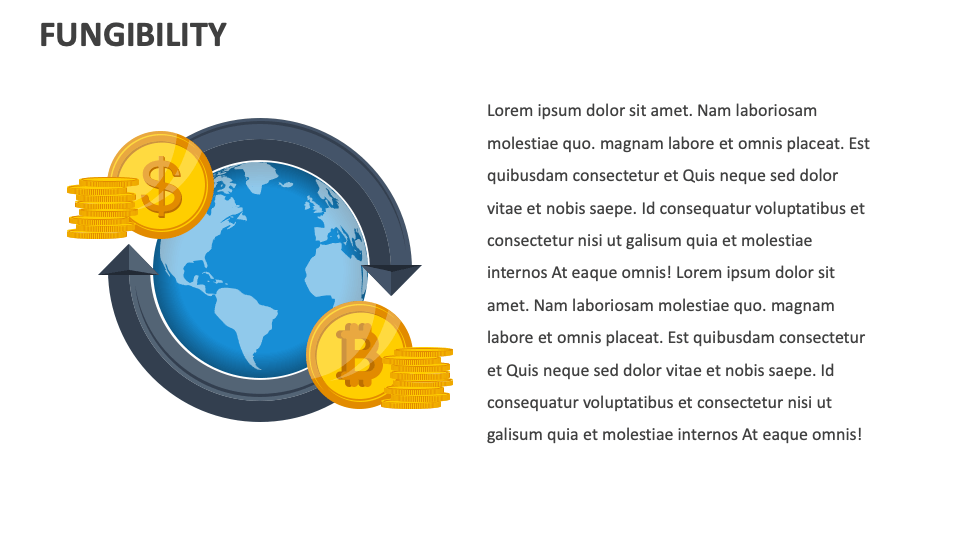 FUNGIBILITY

Lorem ipsum dolor sit amet. Nam laboriosam molestiae quo. magnam labore et omnis placeat. Est quibusdam consectetur et Quis neque sed dolor vitae et nobis saepe. Id consequatur voluptatibus et consectetur nisi ut galisum quia et molestiae internos At eaque omnis! Lorem ipsum dolor sit amet. Nam laboriosam molestiae quo. magnam labore et omnis placeat. Est quibusdam consectetur et Quis neque sed dolor vitae et nobis saepe. Id consequatur voluptatibus et consectetur nisi ut galisum quia et molestiae internos At eaque omnis!